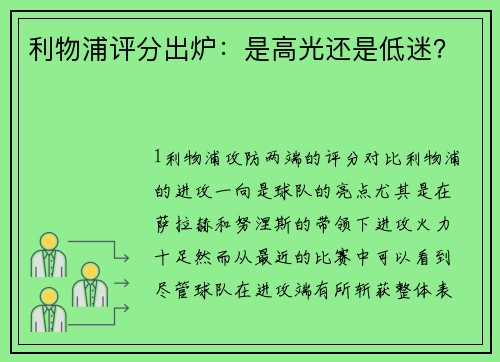 利物浦评分出炉：是高光还是低迷？

1利物浦攻防两端的评分对比利物浦的进攻一向是球队的亮点尤其是在萨拉赫和努涅斯的带领下进攻火力十足然而从最近的比赛中可以看到尽管球队在进攻端有所斩获整体表